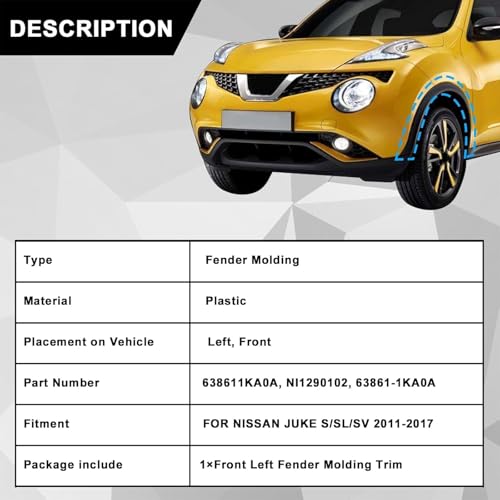 DESCRIPTION

| Type | Fender Molding |
|---|---|
| Material | Plastic |
| Placement on Vehicle | Left, Front |
| Part Number | 638611KA0A, NI1290102, 63861-1KA0A |
| Fitment | FOR NISSAN JUKE S/SL/SV 2011-2017 |
| Package include | 1×Front Left Fender Molding Trim |